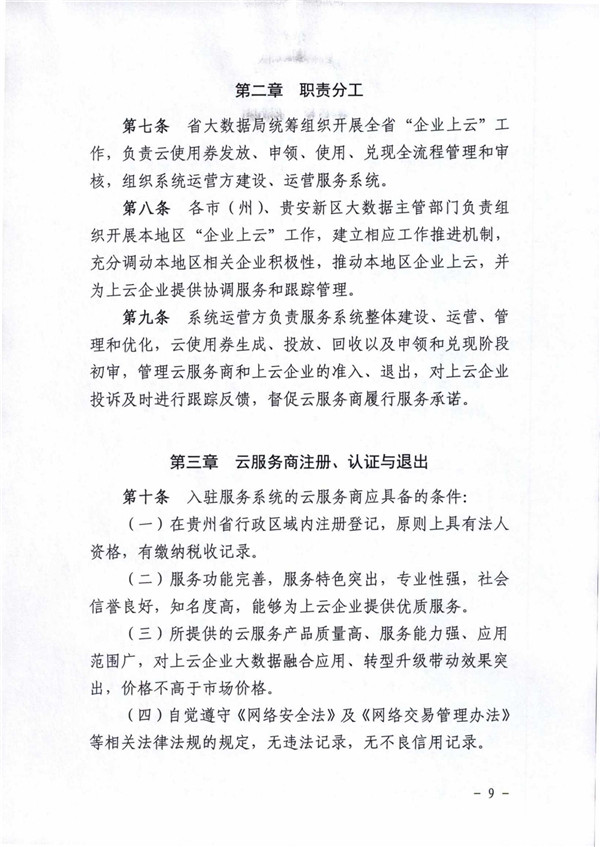 第二章　职责分工

第七条　省大数据局统筹组织开展全省“企业上云”工作，负责云使用券发放、申领、使用、兑现全流程管理和审核，组织系统运营方建设、运营服务系统。

第八条　各市（州）、贵安新区大数据主管部门负责组织开展本地区“企业上云”工作，建立相应工作推进机制，充分调动本地区相关企业积极性，推动本地区企业上云，并为上云企业提供协调服务和跟踪管理。

第九条　系统运营方负责服务系统整体建设、运营、管理和优化，云使用券生成、投放、回收以及申领和兑现阶段初审，管理云服务商和上云企业的准入、退出，对上云企业投诉及时进行跟踪反馈，督促云服务商履行服务承诺。

第三章　云服务商注册、认证与退出

第十条　入驻服务系统的云服务商应具备的条件：

（一）在贵州省行政区域内注册登记，原则上具有法人资格，有缴纳税收记录。

（二）服务功能完善，服务特色突出，专业性强，社会信誉良好，知名度高，能够为上云企业提供优质服务。

（三）所提供的云服务产品质量高、服务能力强、应用范围广，对上云企业大数据融合应用、转型升级带动效果突出，价格不高于市场价格。

（四）自觉遵守《网络安全法》及《网络交易管理办法》等相关法律法规的规定，无违法记录，无不良信用记录。

－ 9 －